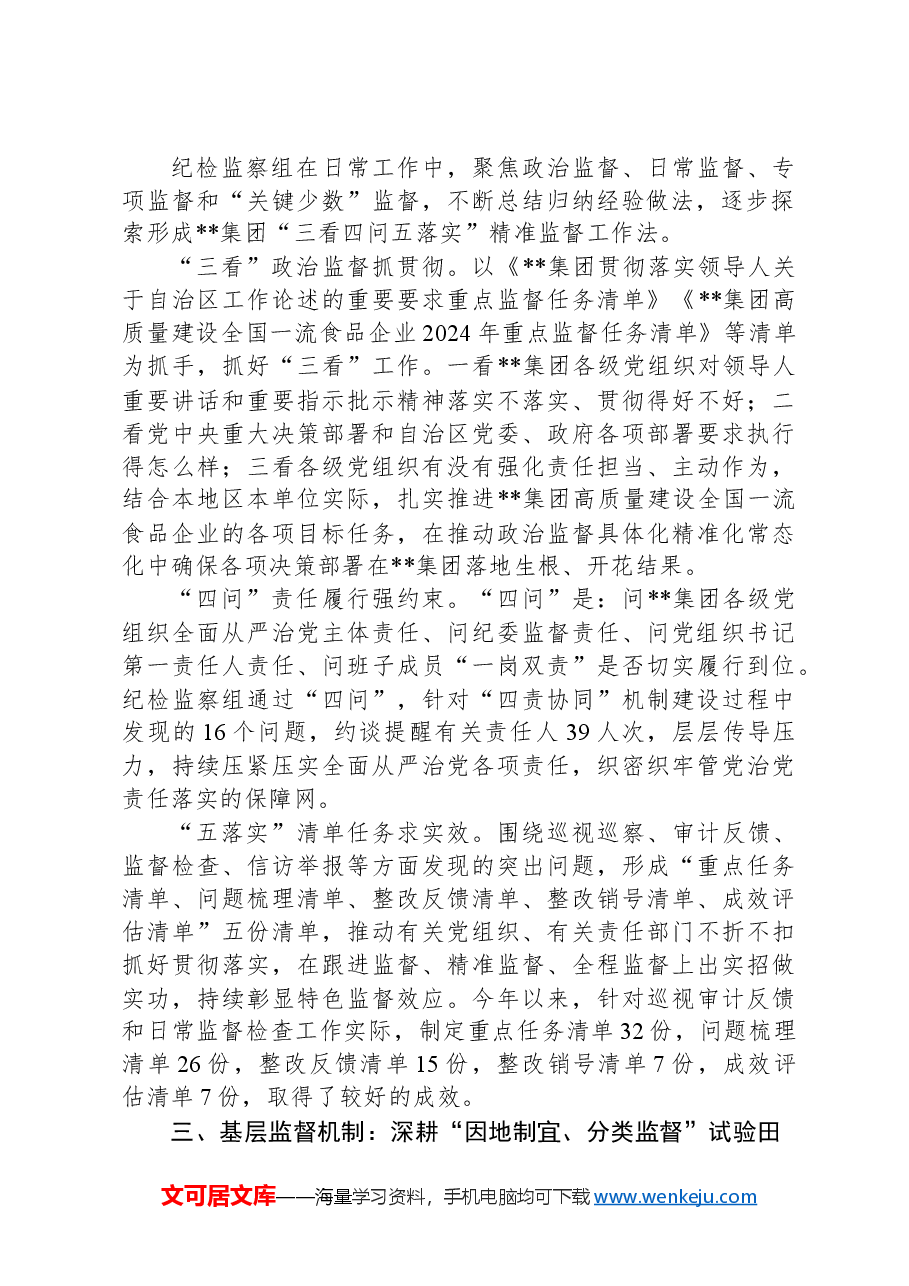 纪检监察组在日常工作中，聚焦政治监督、日常监督、专项监督和“关键少数”监督，不断总结归纳经验做法，逐步探索形成**集团“三看四问五落实”精准监督工作法。

“三看”政治监督抓贯彻。以《**集团贯彻落实领导人关于自治区工作论述的重要要求重点监督任务清单》《**集团高质量建设全国一流食品企业2024年重点监督任务清单》等清单为抓手，抓好“三看”工作。一看**集团各级党组织对领导人重要讲话和重要指示批示精神落实不落实、贯彻得好不好；二看党中央重大决策部署和自治区党委、政府各项部署要求执行得怎么样；三看各级党组织有没有强化责任担当、主动作为，结合本地区本单位实际，扎实推进**集团高质量建设全国一流食品企业的各项目标任务，在推动政治监督具体化精准化常态化中确保各项决策部署在**集团落地生根、开花结果。

“四问”责任履行强约束。“四问”是：问**集团各级党组织全面从严治党主体责任、问纪委监督责任、问党组织书记第一责任人责任、问班子成员“一岗双责”是否切实履行到位。纪检监察组通过“四问”，针对“四责协同”机制建设过程中发现的16个问题，约谈提醒有关责任人39人次，层层传导压力，持续压紧压实全面从严治党各项责任，织密织牢管党治党责任落实的保障网。

“五落实”清单任务求实效。围绕巡视巡察、审计反馈、监督检查、信访举报等方面发现的突出问题，形成“重点任务清单、问题梳理清单、整改反馈清单、整改销号清单、成效评估清单”五份清单，推动有关党组织、有关责任部门不折不扣抓好贯彻落实，在跟进监督、精准监督、全程监督上出实招做实功，持续彰显特色监督效应。今年以来，针对巡视审计反馈和日常监督检查工作实际，制定重点任务清单32份，问题梳理清单26份，整改反馈清单15份，整改销号清单7份，成效评估清单7份，取得了较好的成效。

三、基层监督机制：深耕“因地制宜、分类监督”试验田

文可居文库——海量学习资料，手机电脑均可下载www.wenkeju.com